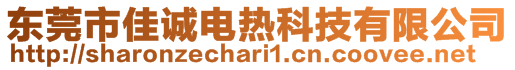 东莞市佳诚电热科技有限公司
http://sharonzechari1.cn.coovee.net